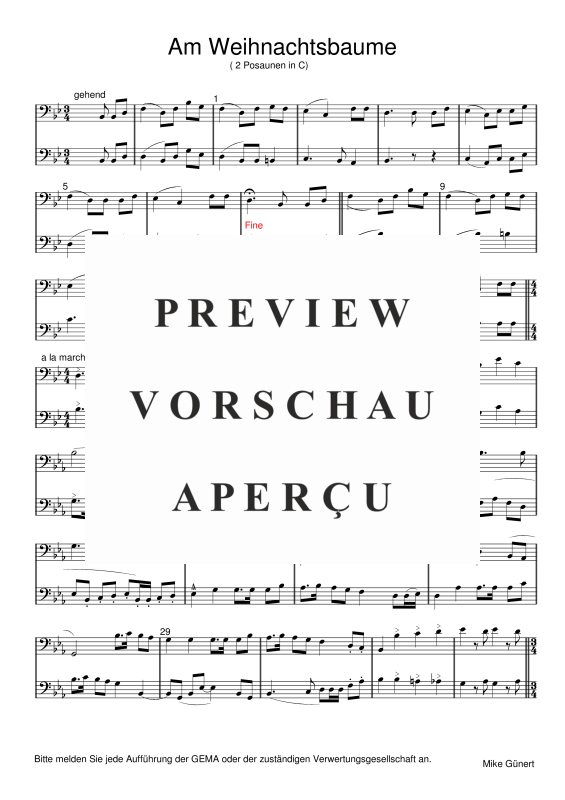 Am Weihnachtsbaume
( 2 Posaunen in C)

gehend

1

5

Fine

9

a la march

29

PREVIEW
VORSCHAU
APERÇU

Bitte melden Sie jede Aufführung der GEMA oder der zuständigen Verwertungsgesellschaft an.

Mike Günert